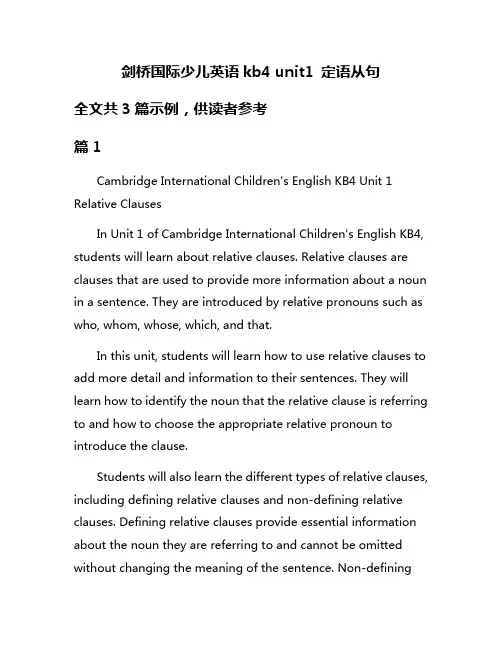 剑桥国际少儿英语 kb4 unit1 定语从句

全文共 3 篇示例，供读者参考

篇 1

Cambridge International Children's English KB4 Unit 1 Relative Clauses

In Unit 1 of Cambridge International Children's English KB4, students will learn about relative clauses. Relative clauses are clauses that are used to provide more information about a noun in a sentence. They are introduced by relative pronouns such as who, whom, whose, which, and that.

In this unit, students will learn how to use relative clauses to add more detail and information to their sentences. They will learn how to identify the noun that the relative clause is referring to and how to choose the appropriate relative pronoun to introduce the clause.

Students will also learn the different types of relative clauses, including defining relative clauses and non-defining relative clauses. Defining relative clauses provide essential information about the noun they are referring to and cannot be omitted without changing the meaning of the sentence. Non-defining